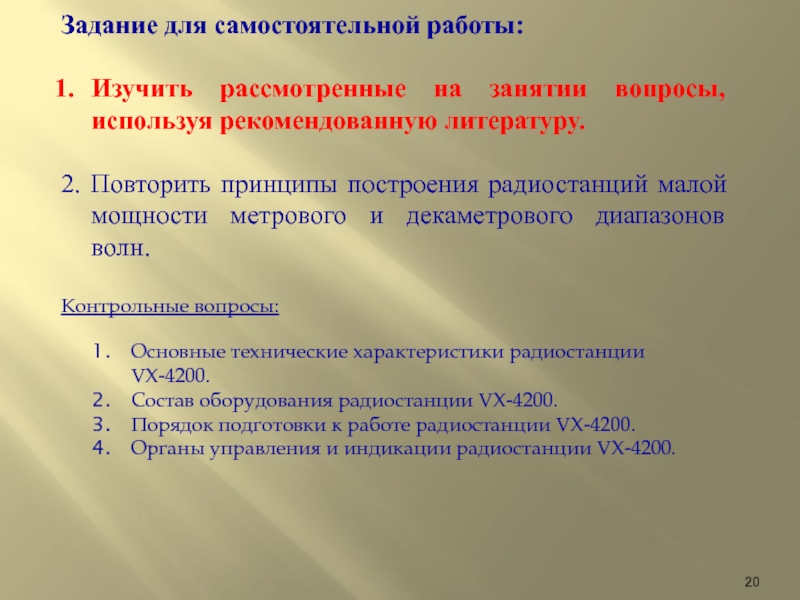 Задание для самостоятельной работы:

1. Изучить рассмотренные на занятии вопросы, используя рекомендованную литературу.

2. Повторить принципы построения радиостанций малой мощности метрового и декаметрового диапазонов волн.

Контрольные вопросы:

1. Основные технические характеристики радиостанции VX-4200.
2. Состав оборудования радиостанции VX-4200.
3. Порядок подготовки к работе радиостанции VX-4200.
4. Органы управления и индикации радиостанции VX-4200.

20